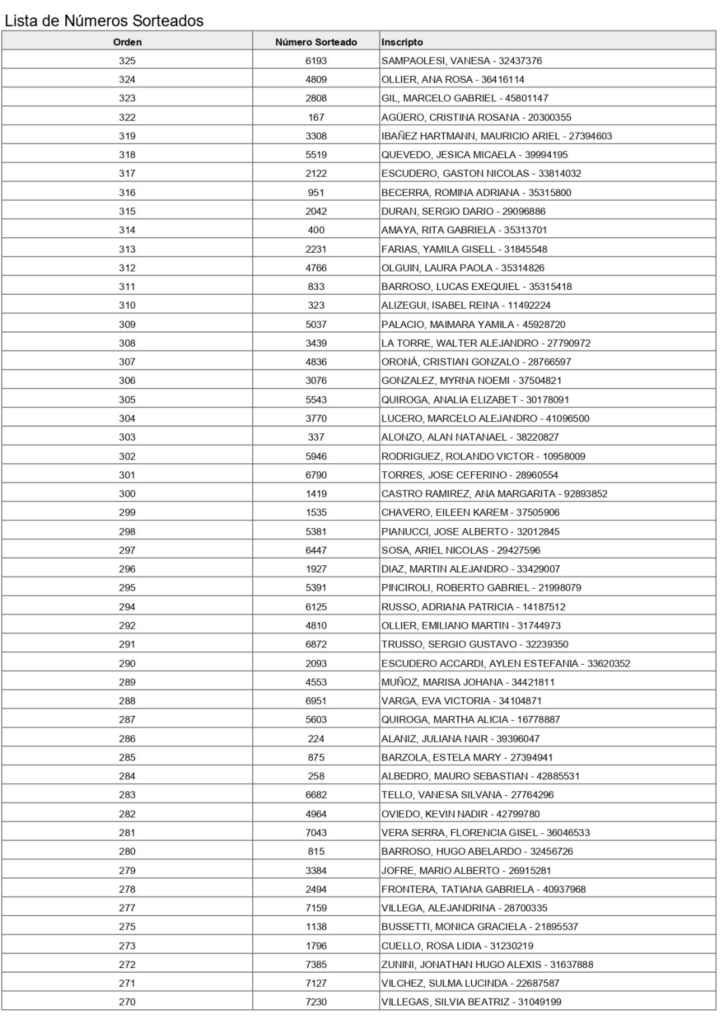 Lista de Números Sorteados

| Orden | Número Sorteado | Inscripto |
|---|---|---|
| 325 | 6193 | SAMPAOLESI, VANESA - 32437376 |
| 324 | 4809 | OLLIER, ANA ROSA - 36416114 |
| 323 | 2808 | GIL, MARCELO GABRIEL - 45801147 |
| 322 | 167 | AGÜERO, CRISTINA ROSANA - 20300355 |
| 319 | 3308 | IBAÑEZ HARTMANN, MAURICIO ARIEL - 27394603 |
| 318 | 5519 | QUEVEDO, JESICA MICAELA - 39994195 |
| 317 | 2122 | ESCUDERO, GASTON NICOLAS - 33814032 |
| 316 | 951 | BECERRA, ROMINA ADRIANA - 35315800 |
| 315 | 2042 | DURAN, SERGIO DARIO - 29096886 |
| 314 | 400 | AMAYA, RITA GABRIELA - 35313701 |
| 313 | 2231 | FARIAS, YAMILA GISELL - 31845548 |
| 312 | 4766 | OLGUIN, LAURA PAOLA - 35314826 |
| 311 | 833 | BARROSO, LUCAS EXEQUIEL - 35315418 |
| 310 | 323 | ALIZEGUI, ISABEL REINA - 11492224 |
| 309 | 5037 | PALACIO, MAIMARA YAMILA - 45928720 |
| 308 | 3439 | LA TORRE, WALTER ALEJANDRO - 27790972 |
| 307 | 4836 | ORONÁ, CRISTIAN GONZALO - 28766597 |
| 306 | 3076 | GONZALEZ, MYRNA NOEMI - 37504821 |
| 305 | 5543 | QUIROGA, ANALIA ELIZABET - 30178091 |
| 304 | 3770 | LUCERO, MARCELO ALEJANDRO - 41096500 |
| 303 | 337 | ALONZO, ALAN NATANAEL - 38220827 |
| 302 | 5946 | RODRIGUEZ, ROLANDO VICTOR - 10958009 |
| 301 | 6790 | TORRES, JOSE CEFERINO - 28960554 |
| 300 | 1419 | CASTRO RAMIREZ, ANA MARGARITA - 92893852 |
| 299 | 1535 | CHAVERO, EILEEN KAREM - 37505906 |
| 298 | 5381 | PIANUCCI, JOSE ALBERTO - 32012845 |
| 297 | 6447 | SOSA, ARIEL NICOLAS - 29427596 |
| 296 | 1927 | DIAZ, MARTIN ALEJANDRO - 33429007 |
| 295 | 5391 | PINCIROLI, ROBERTO GABRIEL - 21998079 |
| 294 | 6125 | RUSSO, ADRIANA PATRICIA - 14187512 |
| 292 | 4810 | OLLIER, EMILIANO MARTIN - 31744973 |
| 291 | 6872 | TRUSSO, SERGIO GUSTAVO - 32239350 |
| 290 | 2093 | ESCUDERO ACCARDI, AYLEN ESTEFANIA - 33620352 |
| 289 | 4553 | MUÑOZ, MARISA JOHANA - 34421811 |
| 288 | 6951 | VARGA, EVA VICTORIA - 34104871 |
| 287 | 5603 | QUIROGA, MARTHA ALICIA - 16778887 |
| 286 | 224 | ALANIZ, JULIANA NAIR - 39396047 |
| 285 | 875 | BARZOLA, ESTELA MARY - 27394941 |
| 284 | 258 | ALBEDRO, MAURO SEBASTIAN - 42885531 |
| 283 | 6682 | TELLO, VANESA SILVANA - 27764296 |
| 282 | 4964 | OVIEDO, KEVIN NADIR - 42799780 |
| 281 | 7043 | VERA SERRA, FLORENCIA GISEL - 36046533 |
| 280 | 815 | BARROSO, HUGO ABELARDO - 32456726 |
| 279 | 3384 | JOFRE, MARIO ALBERTO - 26915281 |
| 278 | 2494 | FRONTERA, TATIANA GABRIELA - 40937968 |
| 277 | 7159 | VILLEGA, ALEJANDRINA - 28700335 |
| 275 | 1138 | BUSSETTI, MONICA GRACIELA - 21895537 |
| 273 | 1796 | CUELLO, ROSA LIDIA - 31230219 |
| 272 | 7385 | ZUNINI, JONATHAN HUGO ALEXIS - 31637888 |
| 271 | 7127 | VILCHEZ, SULMA LUCINDA - 22687587 |
| 270 | 7230 | VILLEGAS, SILVIA BEATRIZ - 31049199 |